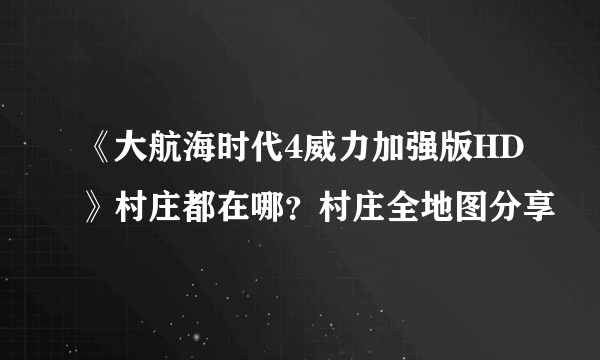 《大航海时代4威力加强版HD》村庄都在哪？村庄全地图分享